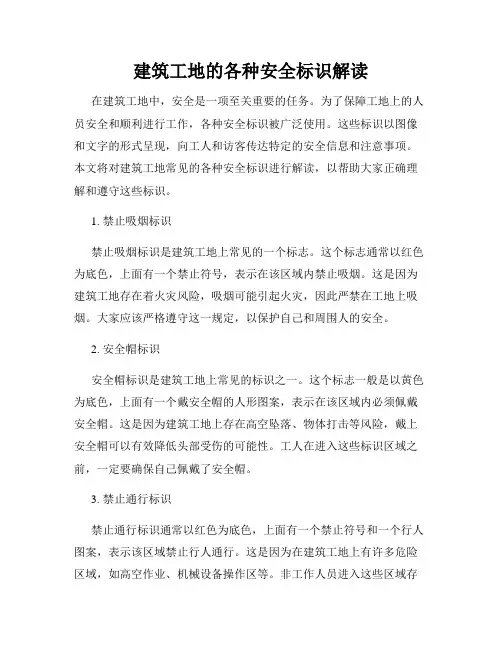 建筑工地的各种安全标识解读

在建筑工地中，安全是一项至关重要的任务。为了保障工地上的人员安全和顺利进行工作，各种安全标识被广泛使用。这些标识以图像和文字的形式呈现，向工人和访客传达特定的安全信息和注意事项。本文将对建筑工地常见的各种安全标识进行解读，以帮助大家正确理解和遵守这些标识。

1. 禁止吸烟标识

禁止吸烟标识是建筑工地上常见的一个标志。这个标志通常以红色为底色，上面有一个禁止符号，表示在该区域内禁止吸烟。这是因为建筑工地存在着火灾风险，吸烟可能引起火灾，因此严禁在工地上吸烟。大家应该严格遵守这一规定，以保护自己和周围人的安全。

2. 安全帽标识

安全帽标识是建筑工地上常见的标识之一。这个标志一般是以黄色为底色，上面有一个戴安全帽的人形图案，表示在该区域内必须佩戴安全帽。这是因为建筑工地上存在高空坠落、物体打击等风险，戴上安全帽可以有效降低头部受伤的可能性。工人在进入这些标识区域之前，一定要确保自己佩戴了安全帽。

3. 禁止通行标识

禁止通行标识通常以红色为底色，上面有一个禁止符号和一个行人图案，表示该区域禁止行人通行。这是因为在建筑工地上有许多危险区域，如高空作业、机械设备操作区等。非工作人员进入这些区域存